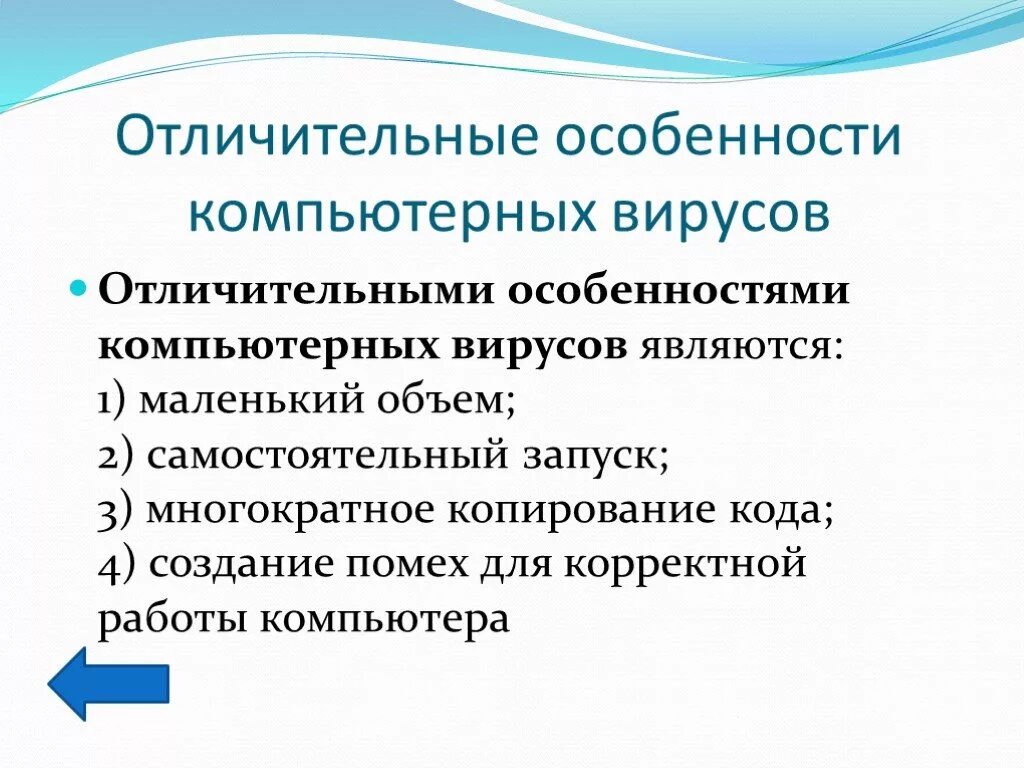 Отличительные особенности компьютерных вирусов

Отличительными особенностями компьютерных вирусов являются:
1) маленький объем;
2) самостоятельный запуск;
3) многократное копирование кода;
4) создание помех для корректной работы компьютера